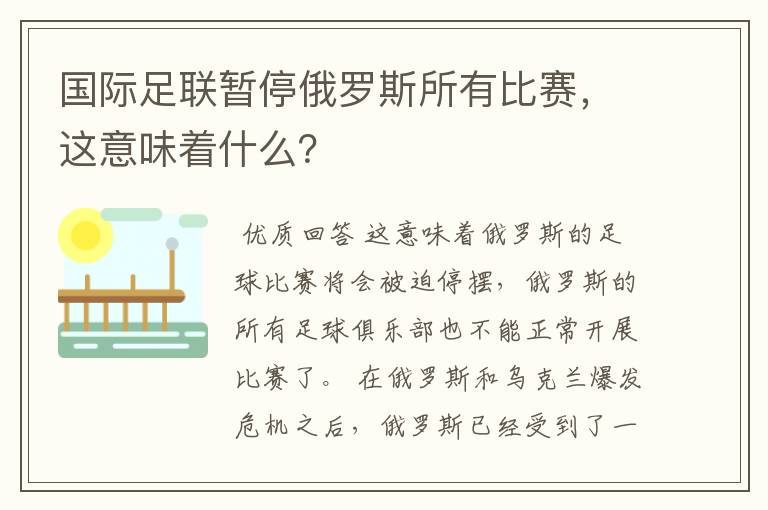 国际足联暂停俄罗斯所有比赛，这意味着什么？

优质回答 这意味着俄罗斯的足球比赛将会被迫停摆，俄罗斯的所有足球俱乐部也不能正常开展比赛了。 在俄罗斯和乌克兰爆发危机之后，俄罗斯已经受到了一